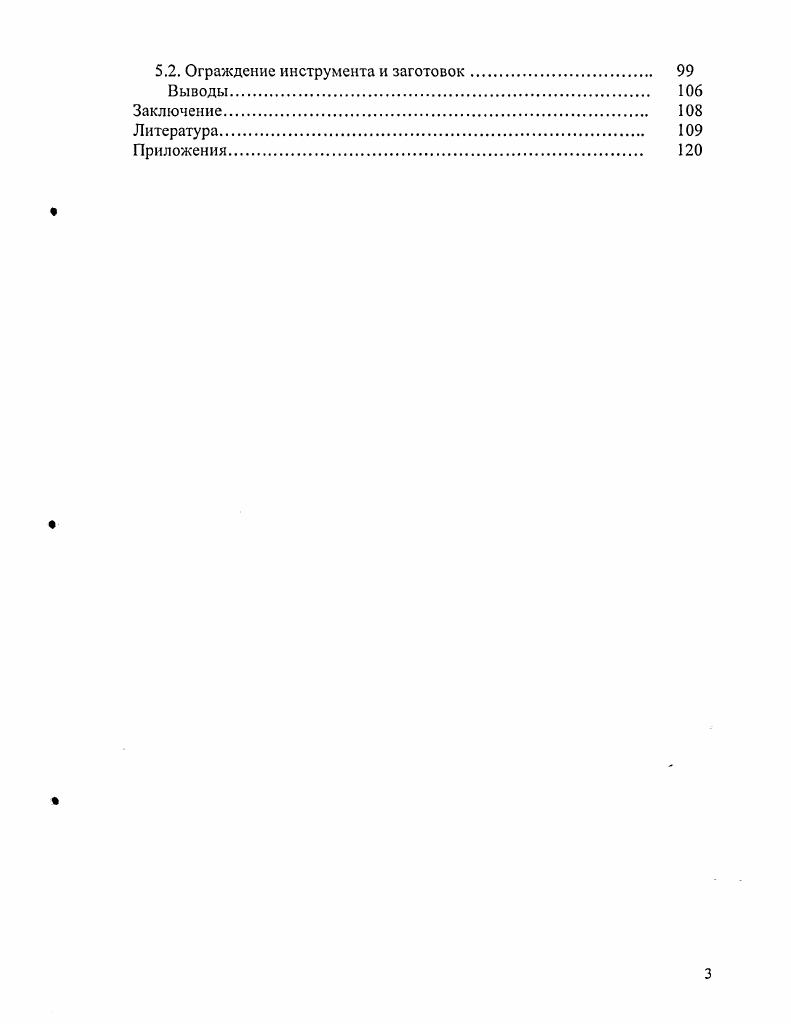 5.2. Ограждение инструмента и заготовок 99
Выводы 106
Заключение 108
Литература 109
Приложения 120

3